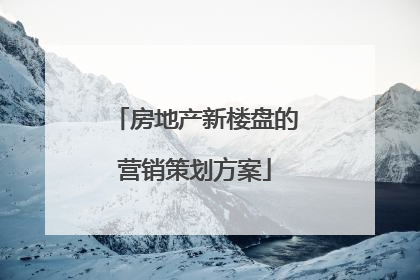 「房地产新楼盘的营销策划方案」